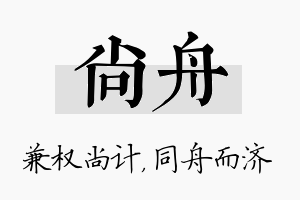 尚舟

兼权尚计，同舟而济